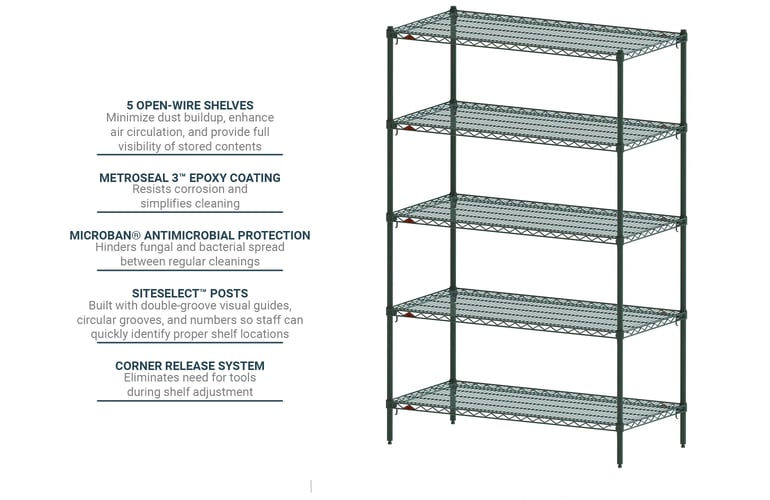 5 OPEN-WIRE SHELVES
Minimize dust buildup, enhance air circulation, and provide full visibility of stored contents

METROSEAL 3™ EPOXY COATING
Resists corrosion and simplifies cleaning

MICROBAN® ANTIMICROBIAL PROTECTION
Hinders fungal and bacterial spread between regular cleanings

SITESELECT™ POSTS
Built with double-groove visual guides, circular grooves, and numbers so staff can quickly identify proper shelf locations

CORNER RELEASE SYSTEM
Eliminates need for tools during shelf adjustment